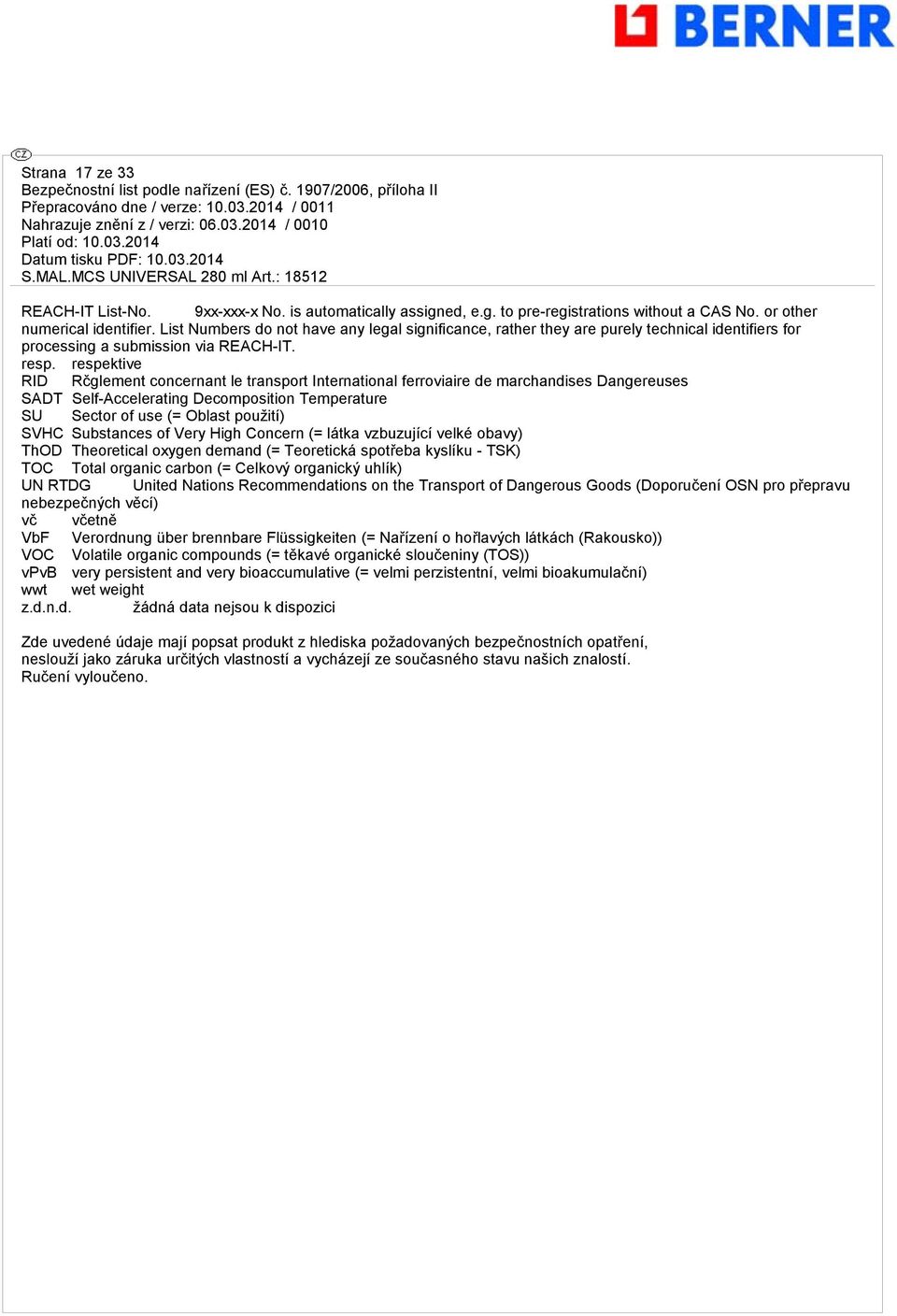 BERNER

CZ

Strana 17 ze 33
Bezpečnostní list podle nařízení (ES) č. 1907/2006, příloha II
Přepracováno dne / verze: 10.03.2014 / 0011
Nahrazuje znění z / verzi: 06.03.2014 / 0010
Platí od: 10.03.2014
Datum tisku PDF: 10.03.2014
S.MAL.MCS UNIVERSAL 280 ml Art.: 18512

REACH-IT List-No. 9xx-xxx-x No. is automatically assigned, e.g. to pre-registrations without a CAS No. or other numerical identifier. List Numbers do not have any legal significance, rather they are purely technical identifiers for processing a submission via REACH-IT.
resp. respektive
RID Rčglement concernant le transport International ferroviaire de marchandises Dangereuses
SADT Self-Accelerating Decomposition Temperature
SU Sector of use (= Oblast použití)
SVHC Substances of Very High Concern (= látka vzbuzující velké obavy)
ThOD Theoretical oxygen demand (= Teoretická spotřeba kyslíku - TSK)
TOC Total organic carbon (= Celkový organický uhlík)
UN RTDG United Nations Recommendations on the Transport of Dangerous Goods (Doporučení OSN pro přepravu nebezpečných věcí)
vč včetně
VbF Verordnung über brennbare Flüssigkeiten (= Nařízení o hořlavých látkách (Rakousko))
VOC Volatile organic compounds (= těkavé organické sloučeniny (TOS))
vPvB very persistent and very bioaccumulative (= velmi perzistentní, velmi bioakumulační)
wwt wet weight
z.d.n.d. žádná data nejsou k dispozici

Zde uvedené údaje mají popsat produkt z hlediska požadovaných bezpečnostních opatření, neslouží jako záruka určitých vlastností a vycházejí ze současného stavu našich znalostí.
Ručení vyloučeno.